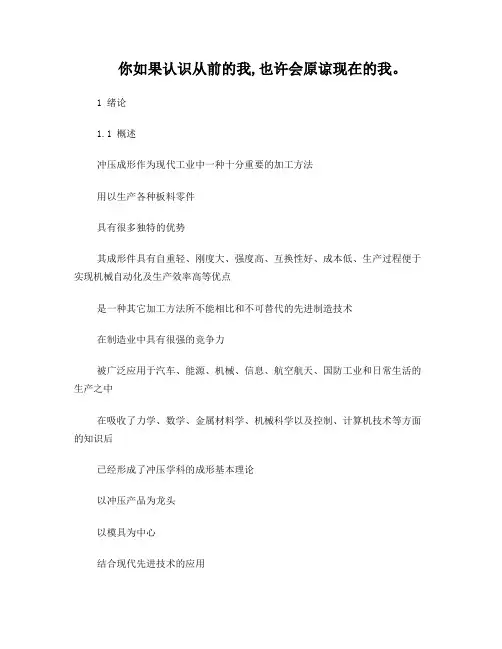 你如果认识从前的我,也许会原谅现在的我。

1 绪论

1.1 概述

冲压成形作为现代工业中一种十分重要的加工方法

用以生产各种板料零件

具有很多独特的优势

其成形件具有自重轻、刚度大、强度高、互换性好、成本低、生产过程便于实现机械自动化及生产效率高等优点

是一种其它加工方法所不能相比和不可替代的先进制造技术

在制造业中具有很强的竞争力

被广泛应用于汽车、能源、机械、信息、航空航天、国防工业和日常生活的生产之中

在吸收了力学、数学、金属材料学、机械科学以及控制、计算机技术等方面的知识后

已经形成了冲压学科的成形基本理论

以冲压产品为龙头

以模具为中心

结合现代先进技术的应用